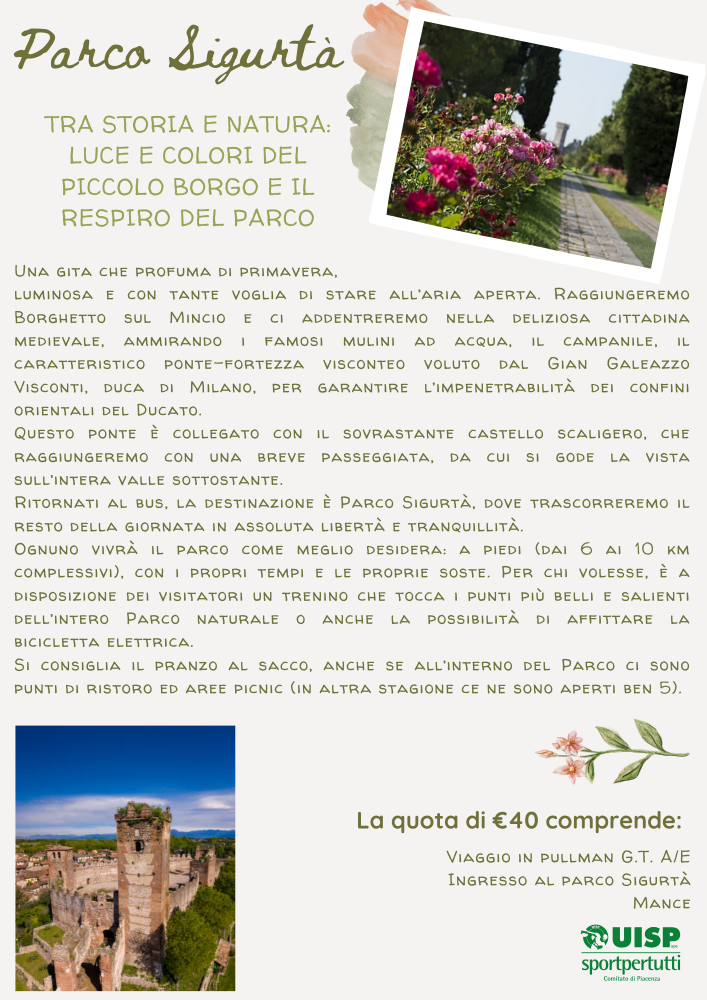 Parco Sigurtà

TRA STORIA E NATURA: LUCE E COLORI DEL PICCOLO BORGO E IL RESPIRO DEL PARCO

Una gita che profuma di primavera, luminosa e con tante voglia di stare all'aria aperta. Raggiungeremo Borghetto sul Mincio e ci addentreremo nella deliziosa cittadina medievale, ammirando i famosi mulini ad acqua, il campanile, il caratteristico ponte-fortezza visconteo voluto dal Gian Galeazzo Visconti, duca di Milano, per garantire l'impenetrabilità dei confini orientali del Ducato.
Questo ponte è collegato con il sovrastante castello scaligero, che raggiungeremo con una breve passeggiata, da cui si gode la vista sull'intera valle sottostante.
Ritornati al bus, la destinazione è Parco Sigurtà, dove trascorreremo il resto della giornata in assoluta libertà e tranquillità.
Ognuno vivrà il parco come meglio desidera: a piedi (dai 6 ai 10 km complessivi), con i propri tempi e le proprie soste. Per chi volesse, è a disposizione dei visitatori un trenino che tocca i punti più belli e salienti dell'intero Parco naturale o anche la possibilità di affittare la bicicletta elettrica.
Si consiglia il pranzo al sacco, anche se all'interno del Parco ci sono punti di ristoro ed aree picnic (in altra stagione ce ne sono aperti ben 5).

La quota di €40 comprende:

Viaggio in pullman G.T. A/E
Ingresso al parco Sigurtà
Mance

UISP
sportpertutti
Comitato di Piacenza